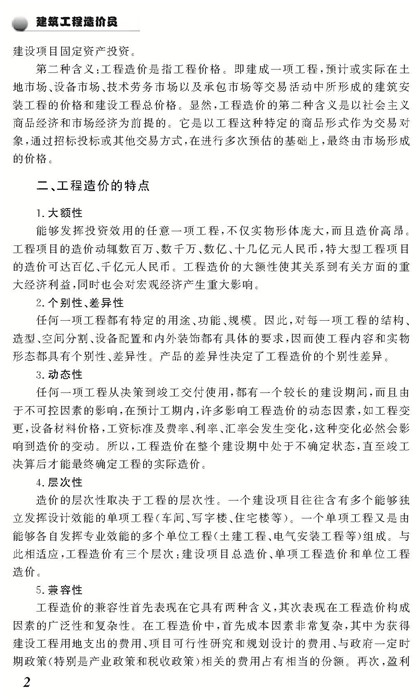 建筑工程造价员

建设项目固定资产投资。

第二种含义：工程造价是指工程价格。即建成一项工程，预计或实际在土地市场、设备市场、技术劳务市场以及承包市场等交易活动中所形成的建筑安装工程的价格和建设工程总价格。显然，工程造价的第二种含义是以社会主义商品经济和市场经济为前提的。它是以工程这种特定的商品形式作为交易对象，通过招标投标或其他交易方式，在进行多次预估的基础上，最终由市场形成的价格。

二、工程造价的特点

1. 大额性

能够发挥投资效用的任意一项工程，不仅实物形体庞大，而且造价高昂。工程项目的造价动辄数百万、数千万、数亿、十几亿元人民币，特大型工程项目的造价可达百亿、千亿元人民币。工程造价的大额性使其关系到有关方面的重大经济利益，同时也会对宏观经济产生重大影响。

2. 个别性、差异性

任何一项工程都有特定的用途、功能、规模。因此，对每一项工程的结构、造型、空间分割、设备配置和内外装饰都有具体的要求，因而使工程内容和实物形态都具有个别性、差异性。产品的差异性决定了工程造价的个别性差异。

3. 动态性

任何一项工程从决策到竣工交付使用，都有一个较长的建设期间，而且由于不可控因素的影响，在预计工期内，许多影响工程造价的动态因素，如工程变更，设备材料价格，工资标准及费率、利率、汇率会发生变化，这种变化必然会影响到造价的变动。所以，工程造价在整个建设期中处于不确定状态，直至竣工决算后才能最终确定工程的实际造价。

4. 层次性

造价的层次性取决于工程的层次性。一个建设项目往往含有多个能够独立发挥设计效能的单项工程（车间、写字楼、住宅楼等）。一个单项工程又是由能够各自发挥专业效能的多个单位工程（土建工程、电气安装工程等）组成。与此相适应，工程造价有三个层次：建设项目总造价、单项工程造价和单位工程造价。

5. 兼容性

工程造价的兼容性首先表现在它具有两种含义，其次表现在工程造价构成因素的广泛性和复杂性。在工程造价中，首先成本因素非常复杂，其中为获得建设工程用地支出的费用、项目可行性研究和规划设计的费用、与政府一定时期政策（特别是产业政策和税收政策）相关的费用占有相当的份额。再次，盈利

2